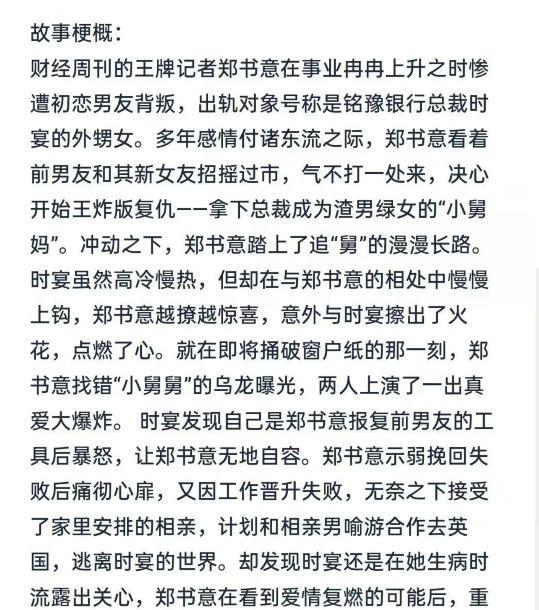 故事梗概：
财经周刊的王牌记者郑书意在事业冉冉上升之时惨遭初恋男友背叛，出轨对象号称是铭豫银行总裁时宴的外甥女。多年感情付诸东流之际，郑书意看着前男友和其新女友招摇过市，气不打一处来，决心开始王炸版复仇——拿下总裁成为渣男绿女的“小舅妈”。冲动之下，郑书意踏上了追“舅”的漫漫长路。时宴虽然高冷慢热，但却在与郑书意的相处中慢慢上钩，郑书意越撩越惊喜，意外与时宴擦出了火花，点燃了心。就在即将捅破窗户纸的那一刻，郑书意找错“小舅舅”的乌龙曝光，两人上演了一出真爱大爆炸。 时宴发现自己是郑书意报复前男友的工具后暴怒，让郑书意无地自容。郑书意示弱挽回失败后痛彻心扉，又因工作晋升失败，无奈之下接受了家里安排的相亲，计划和相亲男喻游合作去英国，逃离时宴的世界。却发现时宴还是在她生病时流露出关心，郑书意在看到爱情复燃的可能后，重